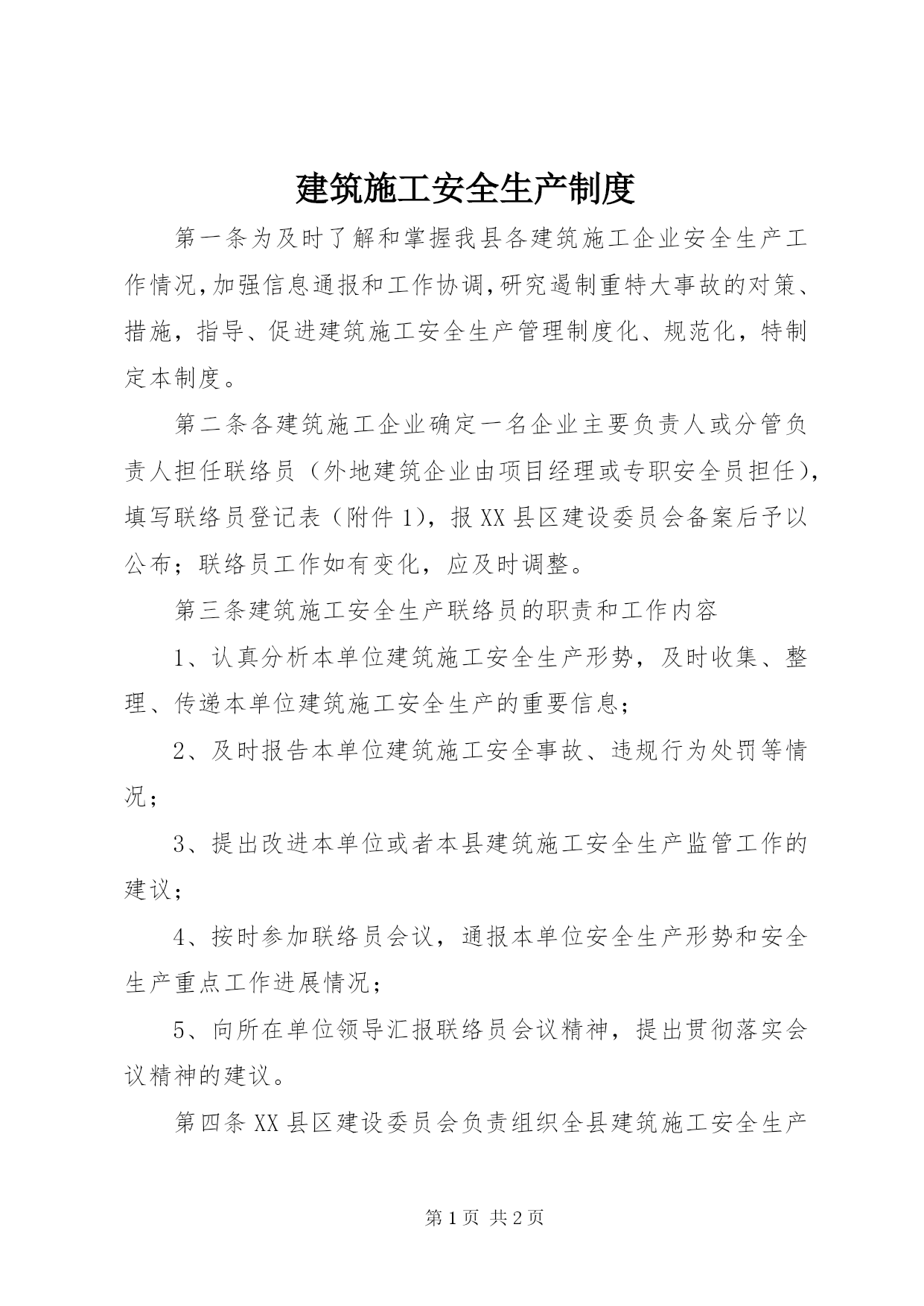 建筑施工安全生产制度

第一条为及时了解和掌握我县各建筑施工企业安全生产工作情况,加强信息通报和工作协调,研究遏制重特大事故的对策、措施，指导、促进建筑施工安全生产管理制度化、规范化，特制定本制度。

第二条各建筑施工企业确定一名企业主要负责人或分管负责人担任联络员（外地建筑企业由项目经理或专职安全员担任），填写联络员登记表（附件1），报XX县区建设委员会备案后予以公布；联络员工作如有变化，应及时调整。

第三条建筑施工安全生产联络员的职责和工作内容

1、认真分析本单位建筑施工安全生产形势，及时收集、整理、传递本单位建筑施工安全生产的重要信息；

2、及时报告本单位建筑施工安全事故、违规行为处罚等情况；

3、提出改进本单位或者本县建筑施工安全生产监管工作的建议；

4、按时参加联络员会议，通报本单位安全生产形势和安全生产重点工作进展情况；

5、向所在单位领导汇报联络员会议精神，提出贯彻落实会议精神的建议。

第四条XX县区建设委员会负责组织全县建筑施工安全生产

第1页 共2页